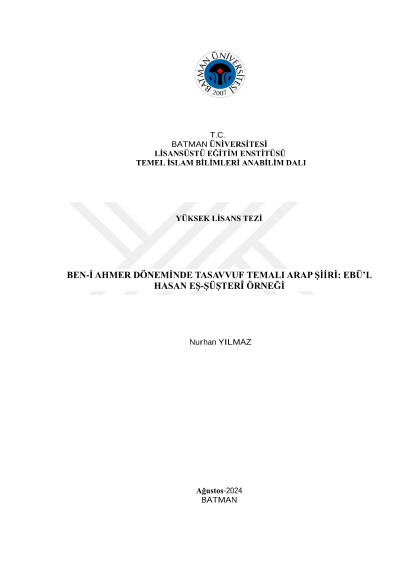 BATMAN ÜNİVERSİTESİ
2007

T.C.
BATMAN ÜNİVERSİTESİ
LİSANSÜSTÜ EĞİTİM ENSTİTÜSÜ
TEMEL İSLAM BİLİMLERİ ANABİLİM DALI

YÜKSEK LİSANS TEZİ

BEN-İ AHMER DÖNEMİNDE TASAVVUF TEMALI ARAP ŞİİRİ: EBÜ'L HASAN EŞ-ŞÜŞTERÎ ÖRNEĞİ

Nurhan YILMAZ

Ağustos-2024
BATMAN